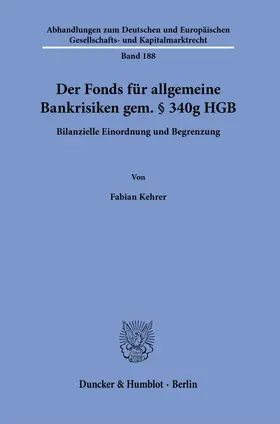 Abhandlungen zum Deutschen und Europäischen Gesellschafts- und Kapitalmarktrecht

Band 188

Der Fonds für allgemeine Bankrisiken gem. § 340g HGB

Bilanzielle Einordnung und Begrenzung

Von

Fabian Kehrer

Duncker & Humblot · Berlin